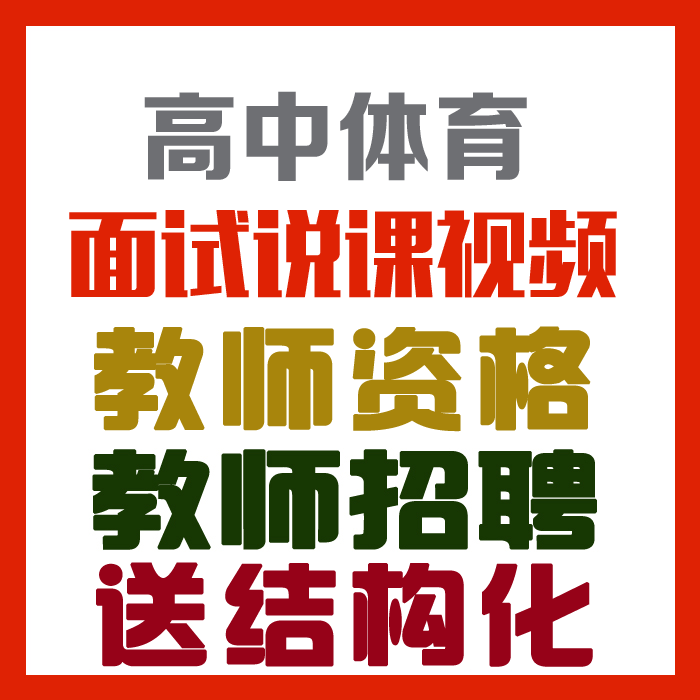 高中体育
面试说课视频
教师资格
教师招聘
送结构化